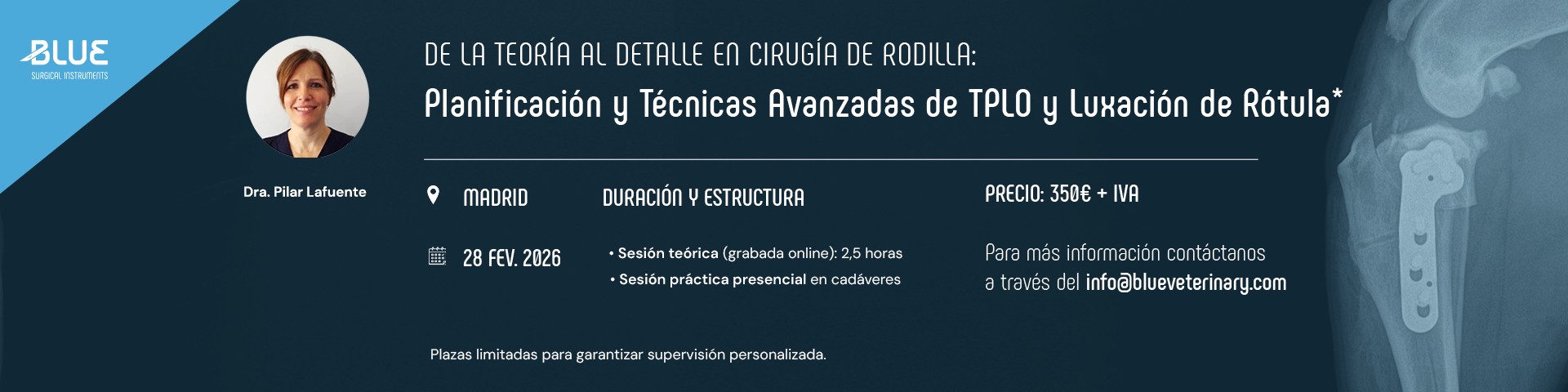 BLUE
SURGICAL INSTRUMENTS

Dra. Pilar Lafuente

DE LA TEORÍA AL DETALLE EN CIRUGÍA DE RODILLA:
Planificación y Técnicas Avanzadas de TPLO y Luxación de Rótula*

MADRID

28 FEV. 2026

DURACIÓN Y ESTRUCTURA

• Sesión teórica (grabada online): 2,5 horas
• Sesión práctica presencial en cadáveres

PRECIO: 350€ + IVA

Para más información contáctanos a través del info@blueveterinary.com

Plazas limitadas para garantizar supervisión personalizada.